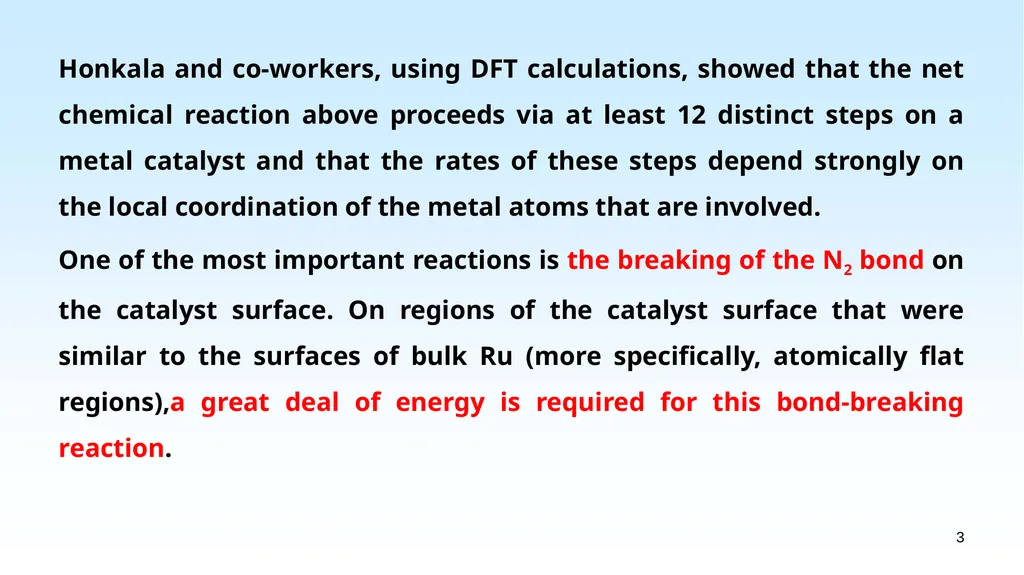 Honkala and co-workers, using DFT calculations, showed that the net chemical reaction above proceeds via at least 12 distinct steps on a metal catalyst and that the rates of these steps depend strongly on the local coordination of the metal atoms that are involved.

One of the most important reactions is the breaking of the $N_2$ bond on the catalyst surface. On regions of the catalyst surface that were similar to the surfaces of bulk Ru (more specifically, atomically flat regions),a great deal of energy is required for this bond-breaking reaction.

3